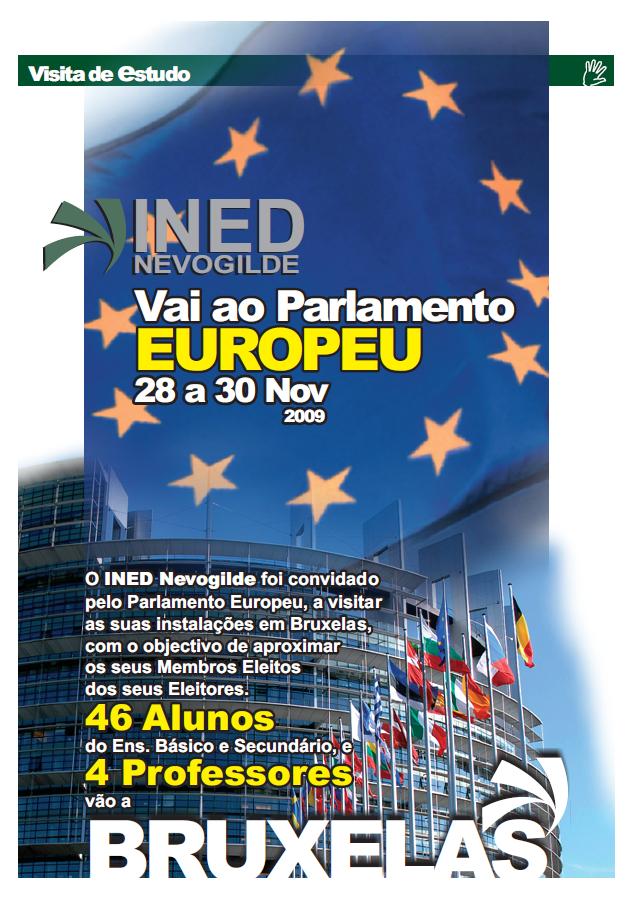 Visita de Estudo

INED
NEVOGILDE

Vai ao Parlamento
EUROPEU
28 a 30 Nov
2009

O INED Nevogilde foi convidado pelo Parlamento Europeu, a visitar as suas instalações em Bruxelas, com o objectivo de aproximar os seus Membros Eleitos dos seus Eleitores.

46 Alunos
do Ens. Básico e Secundário, e
4 Professores
vão a
BRUXELAS